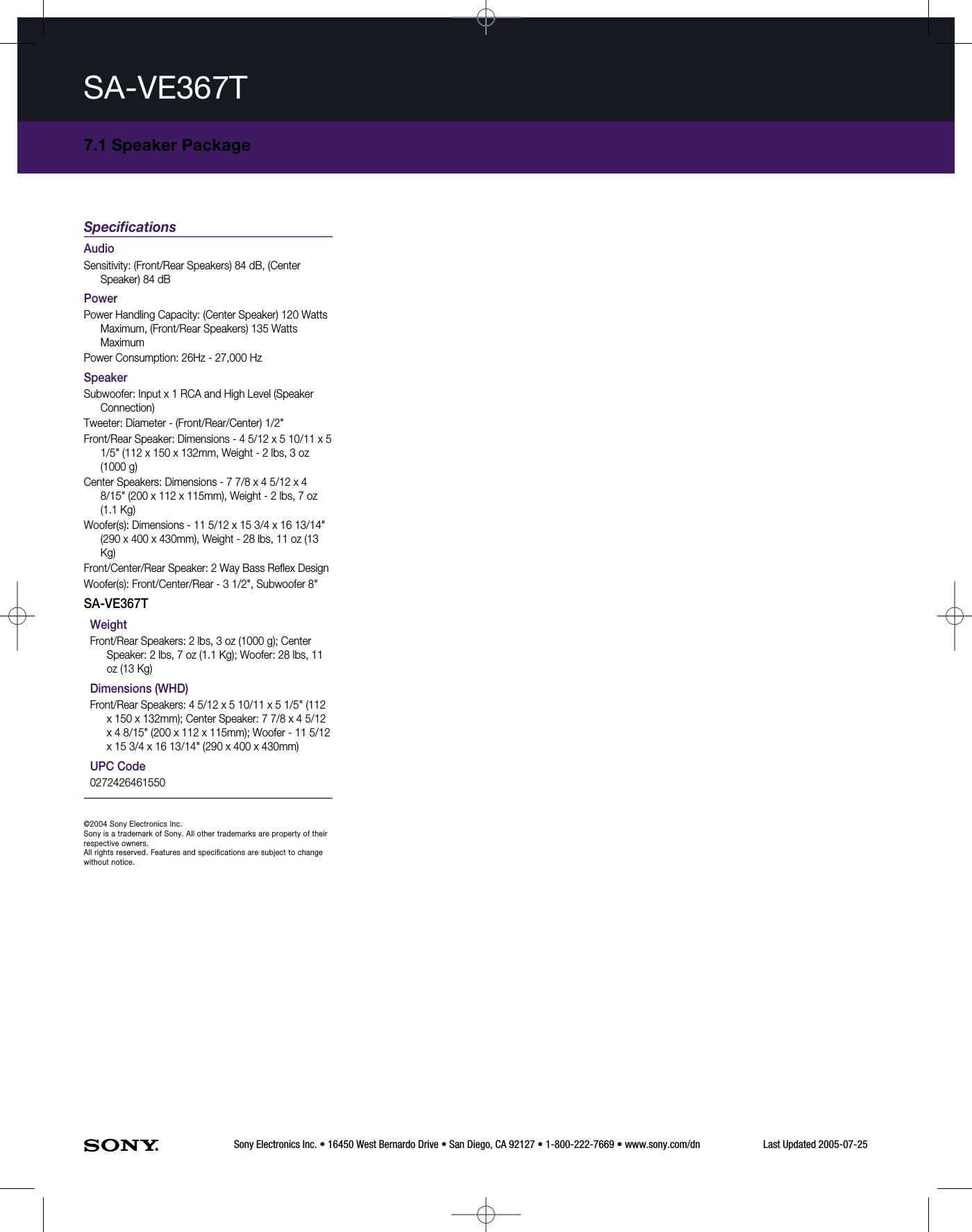 SA-VE367T

7.1 Speaker Package

Specifications

Audio

Sensitivity: (Front/Rear Speakers) 84 dB, (Center Speaker) 84 dB

Power

Power Handling Capacity: (Center Speaker) 120 Watts Maximum, (Front/Rear Speakers) 135 Watts Maximum

Power Consumption: 26Hz - 27,000 Hz

Speaker

Subwoofer: Input x 1 RCA and High Level (Speaker Connection)

Tweeter: Diameter - (Front/Rear/Center) 1/2"

Front/Rear Speaker: Dimensions - 4 5/12 x 5 10/11 x 5 1/5" (112 x 150 x 132mm, Weight - 2 lbs, 3 oz (1000 g)

Center Speakers: Dimensions - 7 7/8 x 4 5/12 x 4 8/15" (200 x 112 x 115mm), Weight - 2 lbs, 7 oz (1.1 Kg)

Woofer(s): Dimensions - 11 5/12 x 15 3/4 x 16 13/14" (290 x 400 x 430mm), Weight - 28 lbs, 11 oz (13 Kg)

Front/Center/Rear Speaker: 2 Way Bass Reflex Design

Woofer(s): Front/Center/Rear - 3 1/2", Subwoofer 8"

SA-VE367T

Weight

Front/Rear Speakers: 2 lbs, 3 oz (1000 g); Center Speaker: 2 lbs, 7 oz (1.1 Kg); Woofer: 28 lbs, 11 oz (13 Kg)

Dimensions (WHD)

Front/Rear Speakers: 4 5/12 x 5 10/11 x 5 1/5" (112 x 150 x 132mm); Center Speaker: 7 7/8 x 4 5/12 x 4 8/15" (200 x 112 x 115mm); Woofer - 11 5/12 x 15 3/4 x 16 13/14" (290 x 400 x 430mm)

UPC Code

0272426461550

©2004 Sony Electronics Inc.
Sony is a trademark of Sony. All other trademarks are property of their respective owners.
All rights reserved. Features and specifications are subject to change without notice.

SONY

Sony Electronics Inc. • 16450 West Bernardo Drive • San Diego, CA 92127 • 1-800-222-7669 • www.sony.com/dn

Last Updated 2005-07-25